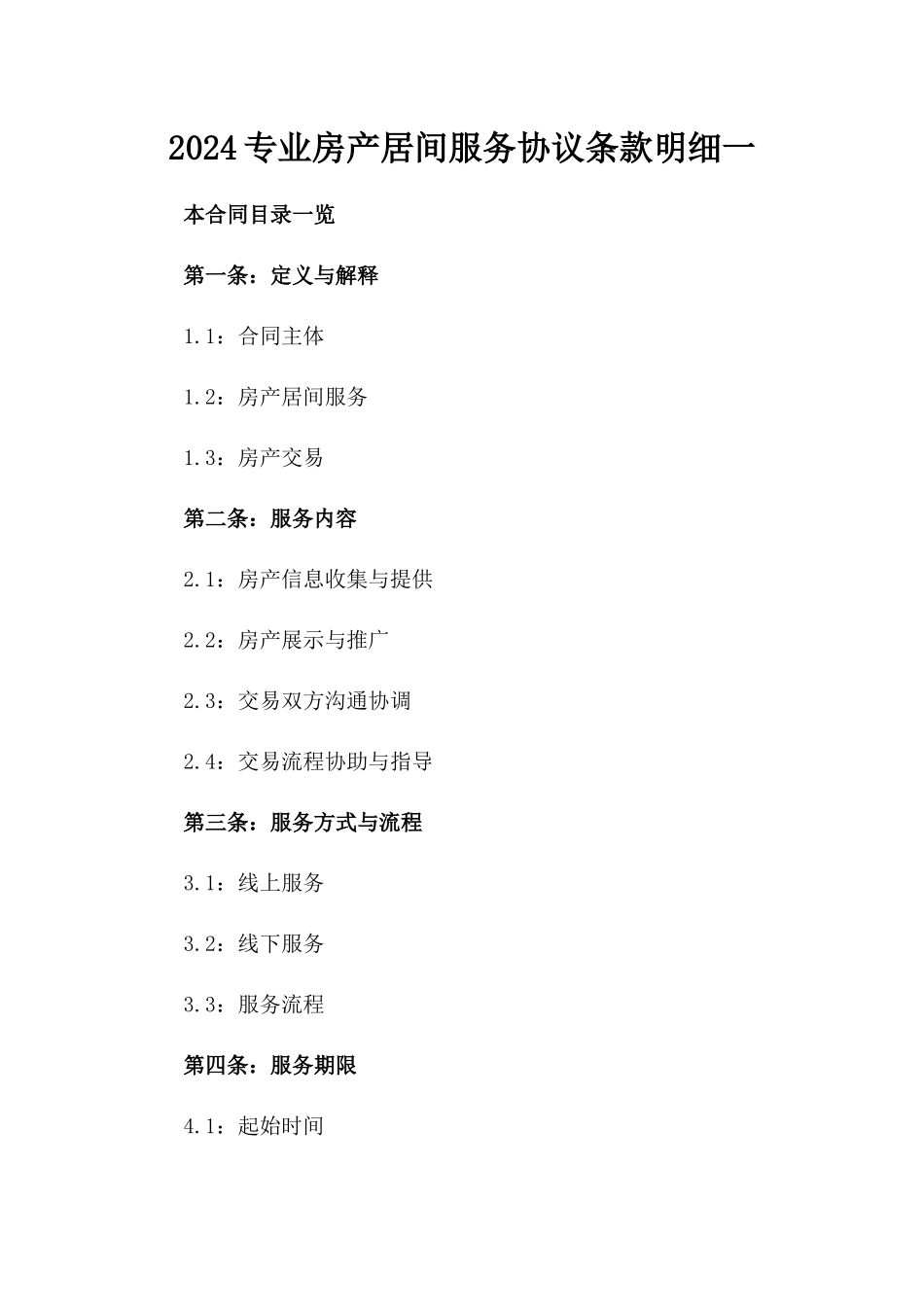 2024专业房产居间服务协议条款明细一

本合同目录一览

第一条：定义与解释

1.1：合同主体

1.2：房产居间服务

1.3：房产交易

第二条：服务内容

2.1：房产信息收集与提供

2.2：房产展示与推广

2.3：交易双方沟通协调

2.4：交易流程协助与指导

第三条：服务方式与流程

3.1：线上服务

3.2：线下服务

3.3：服务流程

第四条：服务期限

4.1：起始时间